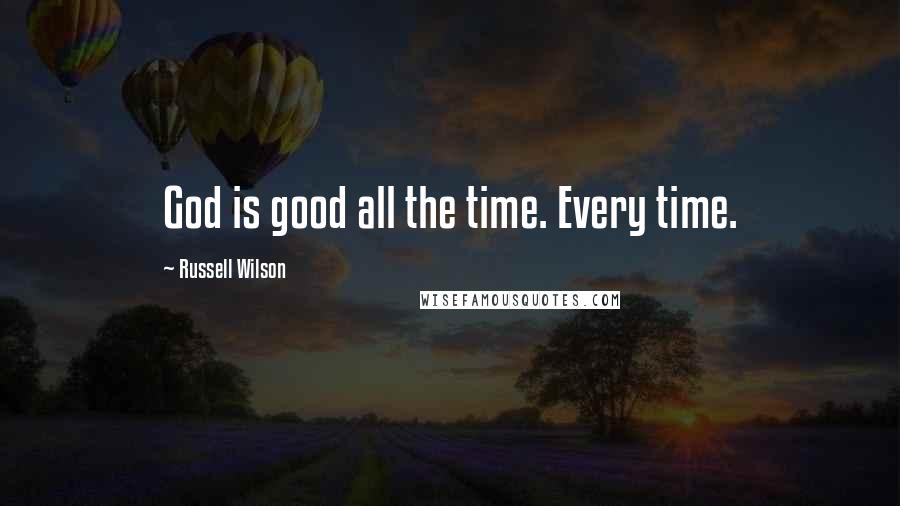 God is good all the time. Every time.

~ Russell Wilson

WISEFAMOUSQUOTES.COM